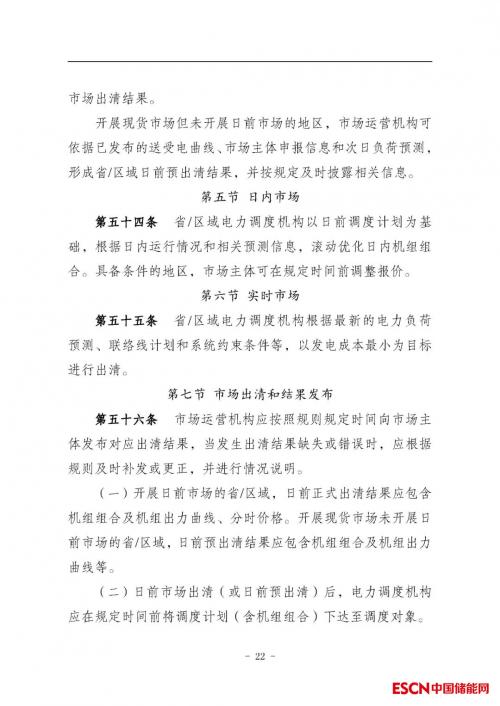 市场出清结果。

开展现货市场但未开展日前市场的地区，市场运营机构可依据已发布的送受电曲线、市场主体申报信息和次日负荷预测，形成省/区域日前预出清结果，并按规定及时披露相关信息。

第五节 日内市场

第五十四条 省/区域电力调度机构以日前调度计划为基础，根据日内运行情况和相关预测信息，滚动优化日内机组组合。具备条件的地区，市场主体可在规定时间前调整报价。

第六节 实时市场

第五十五条 省/区域电力调度机构根据最新的电力负荷预测、联络线计划和系统约束条件等，以发电成本最小为目标进行出清。

第七节 市场出清和结果发布

第五十六条 市场运营机构应按照规则规定时间向市场主体发布对应出清结果，当发生出清结果缺失或错误时，应根据规则及时补发或更正，并进行情况说明。

（一）开展日前市场的省/区域，日前正式出清结果应包含机组组合及机组出力曲线、分时价格。开展现货市场未开展日前市场的省/区域，日前预出清结果应包含机组组合及机组出力曲线等。

（二）日前市场出清（或日前预出清）后，电力调度机构应在规定时间前将调度计划（含机组组合）下达至调度对象。

- 22 -

ESCN中国储能网